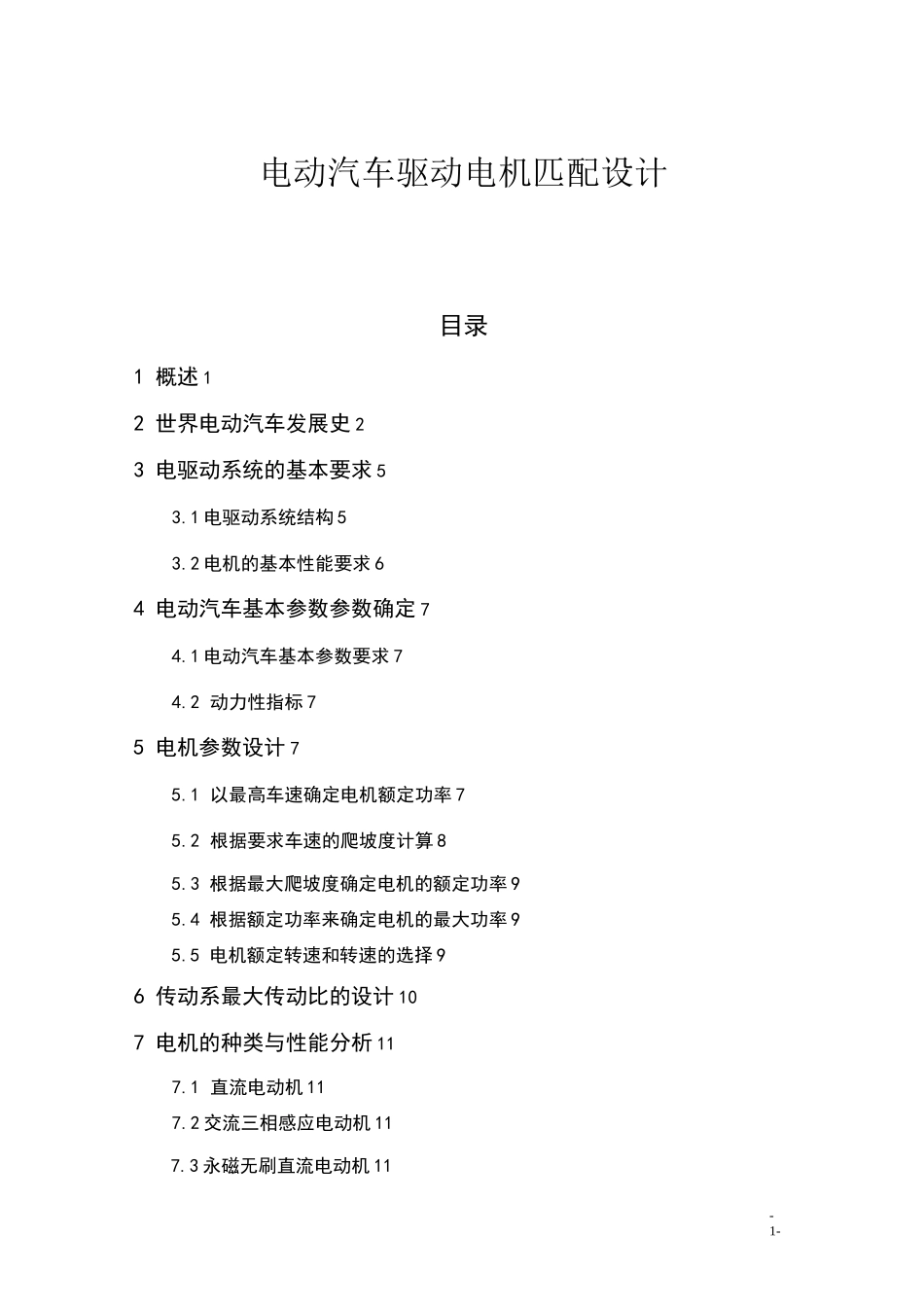 电动汽车驱动电机匹配设计

目录

1 概述 1

2 世界电动汽车发展史 2

3 电驱动系统的基本要求 5

3.1 电驱动系统结构 5

3.2 电机的基本性能要求 6

4 电动汽车基本参数参数确定 7

4.1 电动汽车基本参数要求 7

4.2 动力性指标 7

5 电机参数设计 7

5.1 以最高车速确定电机额定功率 7

5.2 根据要求车速的爬坡度计算 8

5.3 根据最大爬坡度确定电机的额定功率 9

5.4 根据额定功率来确定电机的最大功率 9

5.5 电机额定转速和转速的选择 9

6 传动系最大传动比的设计 10

7 电机的种类与性能分析 11

7.1 直流电动机 11

7.2 交流三相感应电动机 11

7.3 永磁无刷直流电动机 11

-
1-